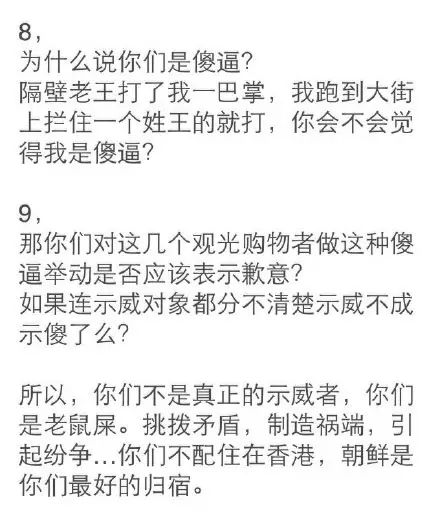 8，
为什么说你们是傻逼?
隔壁老王打了我一巴掌，我跑到大街上拦住一个姓王的就打，你会不会觉得我是傻逼?

9，
那你们对这几个观光购物者做这种傻逼举动是否应该表示歉意?
如果连示威对象都分不清楚示威不成示傻了么?

所以，你们不是真正的示威者，你们是老鼠屎。挑拨矛盾，制造祸端，引起纷争...你们不配住在香港，朝鲜是你们最好的归宿。